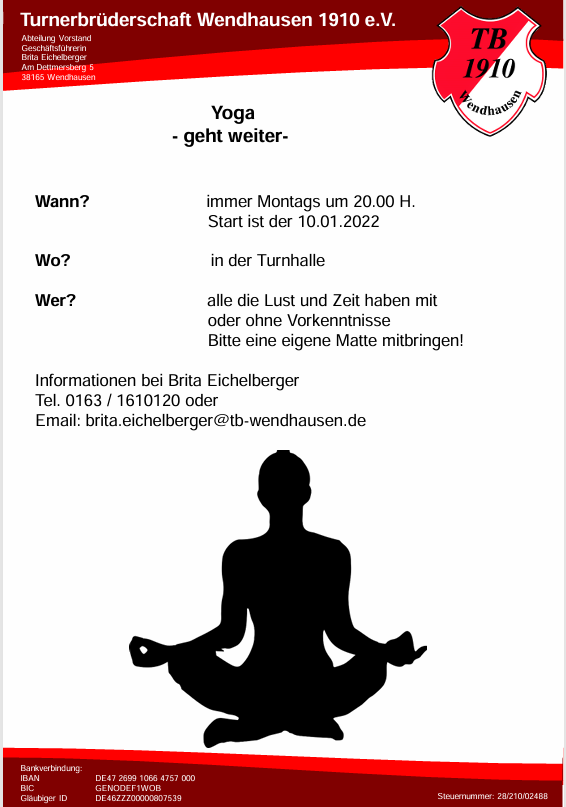 Turnerbrüderschaft Wendhausen 1910 e.V.

Abteilung Vorstand
Geschäftsführerin
Brita Eichelberger
Am Dettmersberg 5
38165 Wendhausen

TB
1910
Wendhausen

Yoga
- geht weiter-

Wann? immer Montags um 20.00 H.
Start ist der 10.01.2022

Wo? in der Turnhalle

Wer? alle die Lust und Zeit haben mit
oder ohne Vorkenntnisse
Bitte eine eigene Matte mitbringen!

Informationen bei Brita Eichelberger
Tel. 0163 / 1610120 oder
Email: brita.eichelberger@tb-wendhausen.de

Bankverbindung:
IBAN DE47 2699 1066 4757 000
BIC GENODEF1WOB
Gläubiger ID DE46ZZZ00000807539

Steuernummer: 28/210/02488